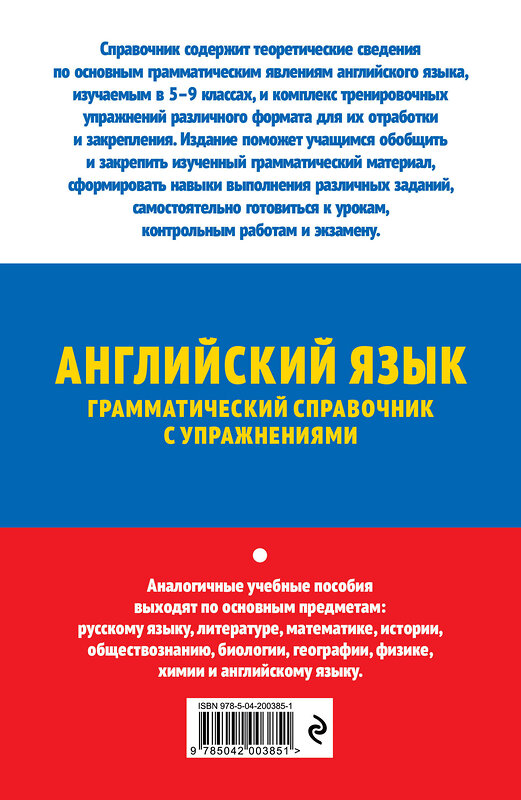 Справочник содержит теоретические сведения по основным грамматическим явлениям английского языка, изучаемым в 5–9 классах, и комплекс тренировочных упражнений различного формата для их отработки и закрепления. Издание поможет учащимся обобщить и закрепить изученный грамматический материал, сформировать навыки выполнения различных заданий, самостоятельно готовиться к урокам, контрольным работам и экзамену.

АНГЛИЙСКИЙ ЯЗЫК
ГРАММАТИЧЕСКИЙ СПРАВОЧНИК С УПРАЖНЕНИЯМИ

Аналогичные учебные пособия выходят по основным предметам: русскому языку, литературе, математике, истории, обществознанию, биологии, географии, физике, химии и английскому языку.

ISBN 978-5-04-200385-1

9 785042 003851 >